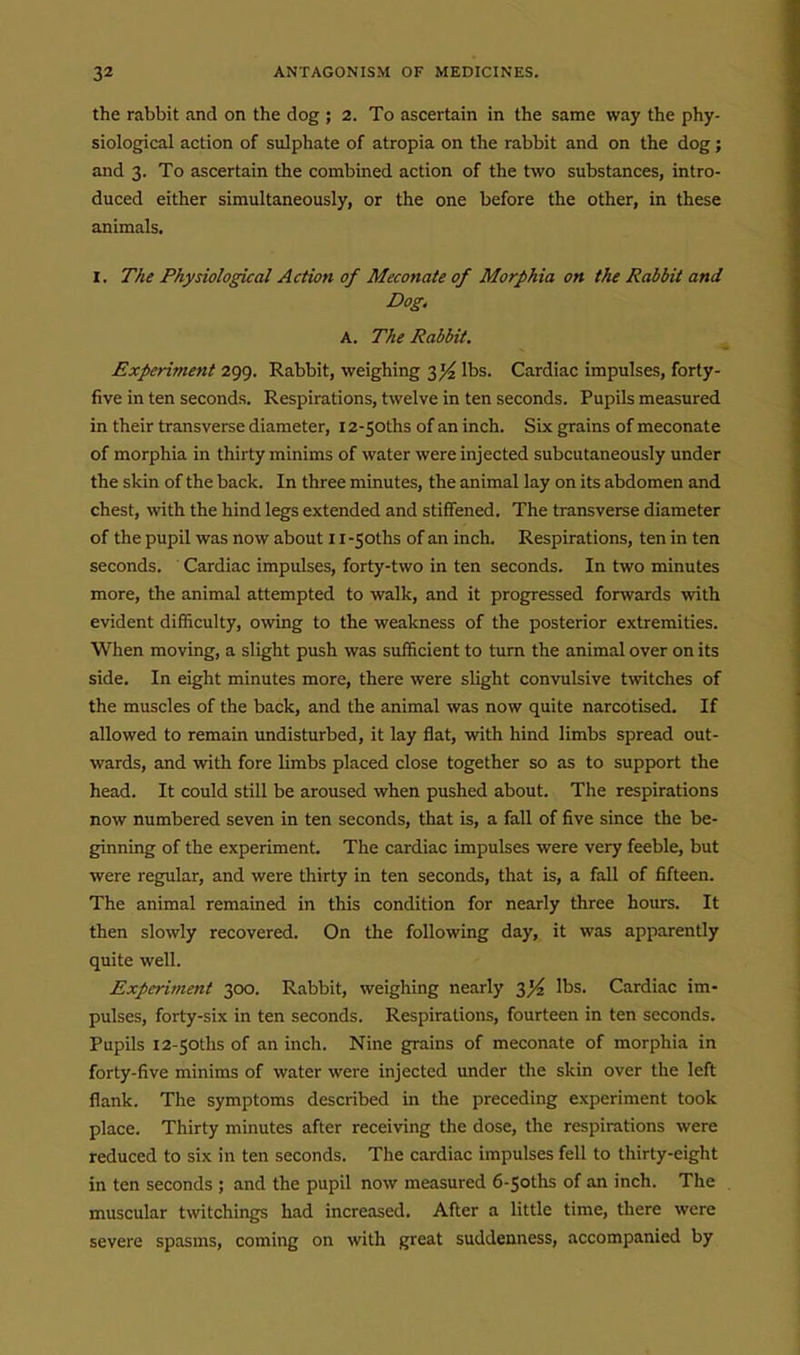 32 ANTAGONISM OF MEDICINES.

the rabbit and on the dog ; 2. To ascertain in the same way the physiological action of sulphate of atropia on the rabbit and on the dog ; and 3. To ascertain the combined action of the two substances, introduced either simultaneously, or the one before the other, in these animals.

1. The Physiological Action of Meconate of Morphia on the Rabbit and Dog.

A. The Rabbit.

Experiment 299. Rabbit, weighing $3\frac{1}{2}$ lbs. Cardiac impulses, forty-five in ten seconds. Respirations, twelve in ten seconds. Pupils measured in their transverse diameter, 12-50ths of an inch. Six grains of meconate of morphia in thirty minims of water were injected subcutaneously under the skin of the back. In three minutes, the animal lay on its abdomen and chest, with the hind legs extended and stiffened. The transverse diameter of the pupil was now about 11-50ths of an inch. Respirations, ten in ten seconds. Cardiac impulses, forty-two in ten seconds. In two minutes more, the animal attempted to walk, and it progressed forwards with evident difficulty, owing to the weakness of the posterior extremities. When moving, a slight push was sufficient to turn the animal over on its side. In eight minutes more, there were slight convulsive twitches of the muscles of the back, and the animal was now quite narcotised. If allowed to remain undisturbed, it lay flat, with hind limbs spread outwards, and with fore limbs placed close together so as to support the head. It could still be aroused when pushed about. The respirations now numbered seven in ten seconds, that is, a fall of five since the beginning of the experiment. The cardiac impulses were very feeble, but were regular, and were thirty in ten seconds, that is, a fall of fifteen. The animal remained in this condition for nearly three hours. It then slowly recovered. On the following day, it was apparently quite well.

Experiment 300. Rabbit, weighing nearly $3\frac{1}{2}$ lbs. Cardiac impulses, forty-six in ten seconds. Respirations, fourteen in ten seconds. Pupils 12-50ths of an inch. Nine grains of meconate of morphia in forty-five minims of water were injected under the skin over the left flank. The symptoms described in the preceding experiment took place. Thirty minutes after receiving the dose, the respirations were reduced to six in ten seconds. The cardiac impulses fell to thirty-eight in ten seconds ; and the pupil now measured 6-50ths of an inch. The muscular twitchings had increased. After a little time, there were severe spasms, coming on with great suddenness, accompanied by